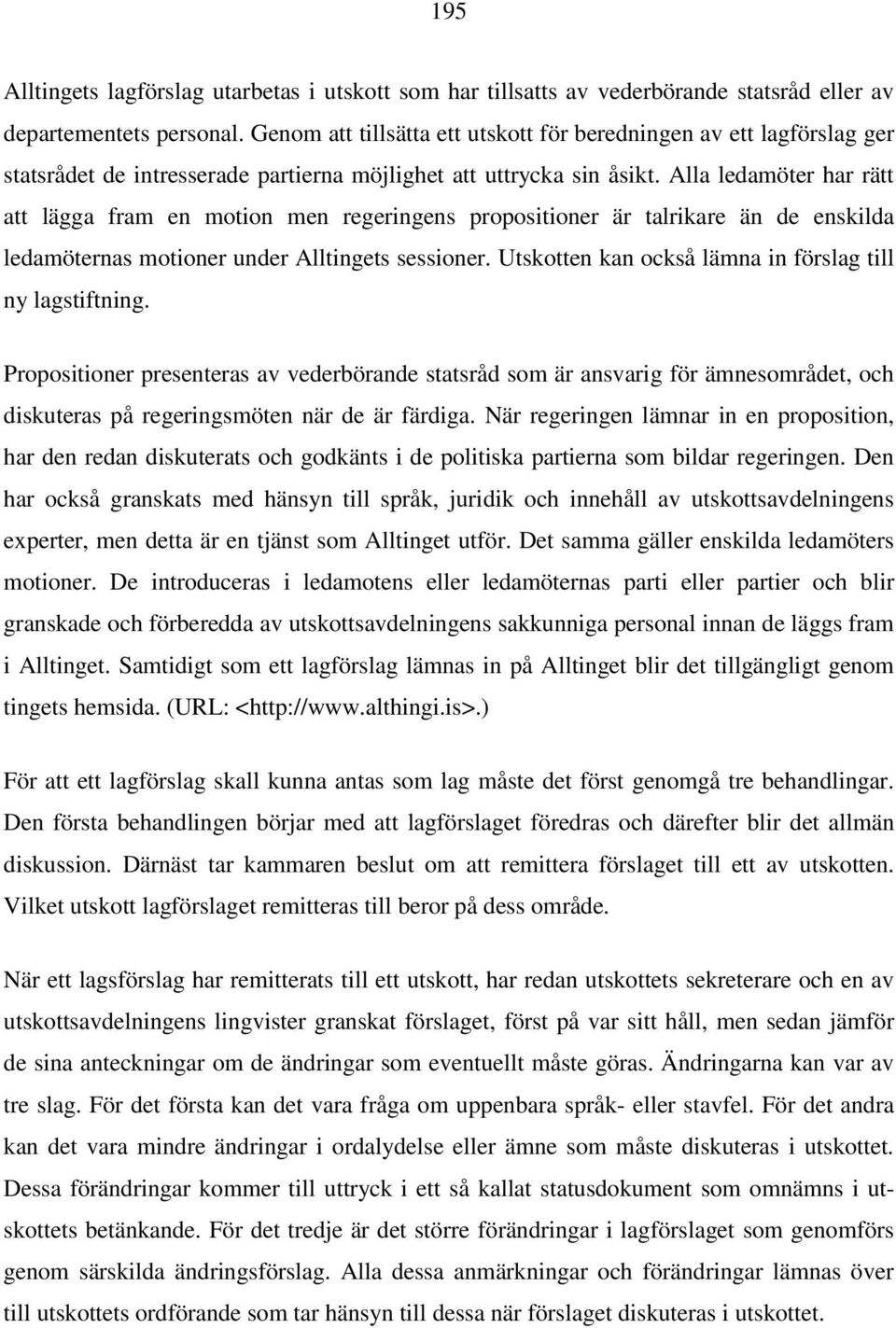 195

Alltingets lagförslag utarbetas i utskott som har tillsatts av vederbörande statsråd eller av departementets personal. Genom att tillsätta ett utskott för beredningen av ett lagförslag ger statsrådet de intresserade partierna möjlighet att uttrycka sin åsikt. Alla ledamöter har rätt att lägga fram en motion men regeringens propositioner är talrikare än de enskilda ledamöternas motioner under Alltingets sessioner. Utskotten kan också lämna in förslag till ny lagstiftning.

Propositioner presenteras av vederbörande statsråd som är ansvarig för ämnesområdet, och diskuteras på regeringsmöten när de är färdiga. När regeringen lämnar in en proposition, har den redan diskuterats och godkänts i de politiska partierna som bildar regeringen. Den har också granskats med hänsyn till språk, juridik och innehåll av utskottsavdelningens experter, men detta är en tjänst som Alltinget utför. Det samma gäller enskilda ledamöters motioner. De introduceras i ledamotens eller ledamöternas parti eller partier och blir granskade och förberedda av utskottsavdelningens sakkunniga personal innan de läggs fram i Alltinget. Samtidigt som ett lagförslag lämnas in på Alltinget blir det tillgängligt genom tingets hemsida. (URL: <http://www.althingi.is>.)

För att ett lagförslag skall kunna antas som lag måste det först genomgå tre behandlingar. Den första behandlingen börjar med att lagförslaget föredras och därefter blir det allmän diskussion. Därnäst tar kammaren beslut om att remittera förslaget till ett av utskotten. Vilket utskott lagförslaget remitteras till beror på dess område.

När ett lagsförslag har remitterats till ett utskott, har redan utskottets sekreterare och en av utskottsavdelningens lingvister granskat förslaget, först på var sitt håll, men sedan jämför de sina anteckningar om de ändringar som eventuellt måste göras. Ändringarna kan var av tre slag. För det första kan det vara fråga om uppenbara språk- eller stavfel. För det andra kan det vara mindre ändringar i ordalydelse eller ämne som måste diskuteras i utskottet. Dessa förändringar kommer till uttryck i ett så kallat statusdokument som omnämns i utskottets betänkande. För det tredje är det större förändringar i lagförslaget som genomförs genom särskilda ändringsförslag. Alla dessa anmärkningar och förändringar lämnas över till utskottets ordförande som tar hänsyn till dessa när förslaget diskuteras i utskottet.